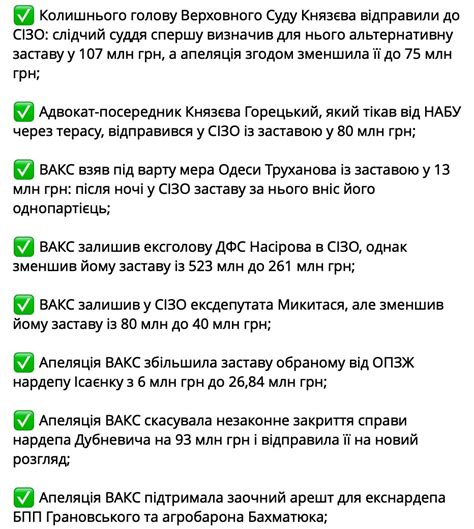 ✅ Колишнього голову Верховного Суду Князєва відправили до СІЗО: слідчий суддя спершу визначив для нього альтернативну заставу у 107 млн грн, а апеляція згодом зменшила її до 75 млн грн;

✅ Адвокат-посередник Князєва Горецький, який тікав від НАБУ через терасу, відправився у СІЗО із заставою у 80 млн грн;

✅ ВАКС взяв під варту мера Одеси Труханова із заставою у 13 млн грн: після ночі у СІЗО заставу за нього вніс його однопартієць;

✅ ВАКС залишив ексголову ДФС Насірова в СІЗО, однак зменшив йому заставу із 523 млн до 261 млн грн;

✅ ВАКС залишив у СІЗО ексдепутата Микитася, але зменшив йому заставу із 80 млн до 40 млн грн;

✅ Апеляція ВАКС збільшила заставу обраному від ОПЗЖ нардепу Ісаєнку з 6 млн грн до 26,84 млн грн;

✅ Апеляція ВАКС скасувала незаконне закриття справи нардепа Дубневича на 93 млн грн і відправила її на новий розгляд;

✅ Апеляція ВАКС підтримала заочний арешт для екснардепа БПП Грановського та агробарона Бахматюка;